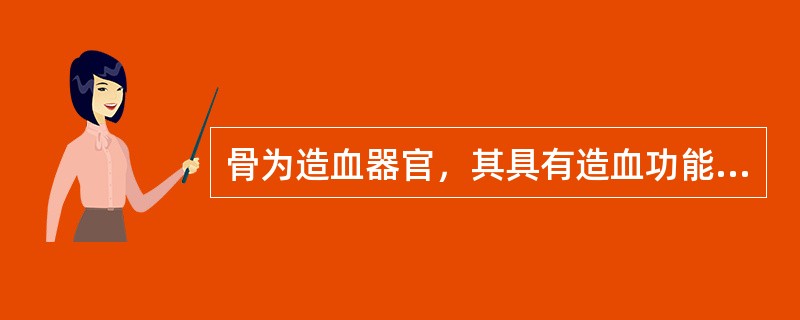 骨为造血器官，其具有造血功能...